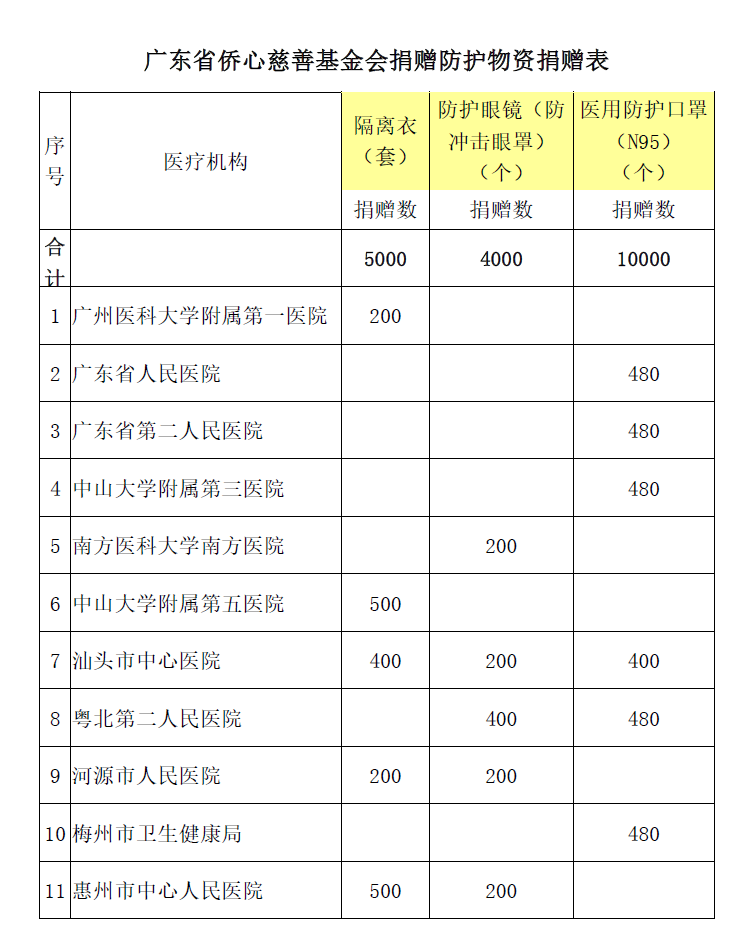 广东省侨心慈善基金会捐赠防护物资捐赠表

| 序号 | 医疗机构 | 隔离衣（套） | 防护眼镜（防冲击眼罩）（个） | 医用防护口罩（N95）（个） |
|---|---|---|---|---|
| | | 捐赠数 | 捐赠数 | 捐赠数 |
| 合计 | | 5000 | 4000 | 10000 |
| 1 | 广州医科大学附属第一医院 | 200 | | |
| 2 | 广东省人民医院 | | | 480 |
| 3 | 广东省第二人民医院 | | | 480 |
| 4 | 中山大学附属第三医院 | | | 480 |
| 5 | 南方医科大学南方医院 | | 200 | |
| 6 | 中山大学附属第五医院 | 500 | | |
| 7 | 汕头市中心医院 | 400 | 200 | 400 |
| 8 | 粤北第二人民医院 | | 400 | 480 |
| 9 | 河源市人民医院 | 200 | 200 | |
| 10 | 梅州市卫生健康局 | | | 480 |
| 11 | 惠州市中心人民医院 | 500 | 200 | |